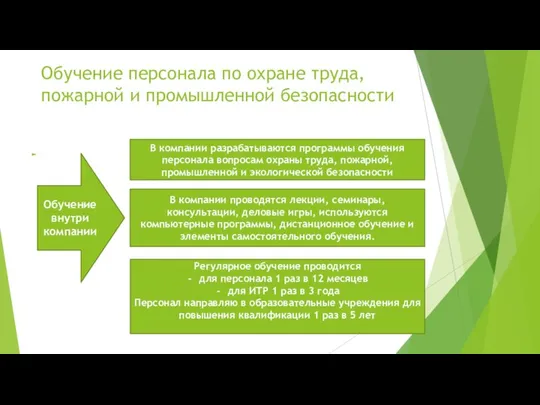 Обучение персонала по охране труда, пожарной и промышленной безопасности

Обучение внутри компании

В компании разрабатываются программы обучения персонала вопросам охраны труда, пожарной, промышленной и экологической безопасности

В компании проводятся лекции, семинары, консультации, деловые игры, используются компьютерные программы, дистанционное обучение и элементы самостоятельного обучения.

Регулярное обучение проводится
- для персонала 1 раз в 12 месяцев
- для ИТР 1 раз в 3 года
Персонал направляю в образовательные учреждения для повышения квалификации 1 раз в 5 лет